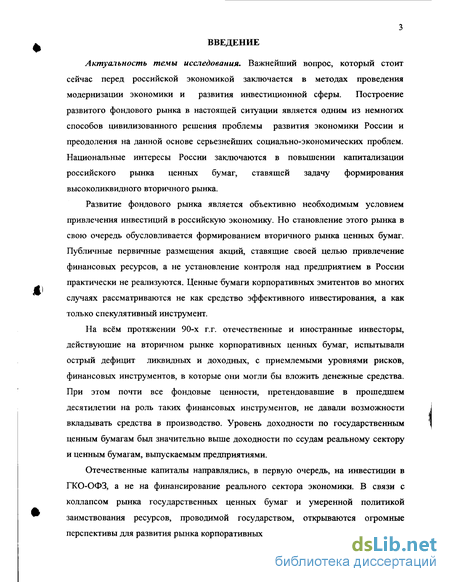 3

ВВЕДЕНИЕ

Актуальность темы исследования. Важнейший вопрос, который стоит сейчас перед российской экономикой заключается в методах проведения модернизации экономики и развития инвестиционной сферы. Построение развитого фондового рынка в настоящей ситуации является одним из немногих способов цивилизованного решения проблемы развития экономики России и преодоления на данной основе серьезнейших социально-экономических проблем. Национальные интересы России заключаются в повышении капитализации российского рынка ценных бумаг, ставящей задачу формирования высоколиквидного вторичного рынка.

Развитие фондового рынка является объективно необходимым условием привлечения инвестиций в российскую экономику. Но становление этого рынка в свою очередь обусловливается формированием вторичного рынка ценных бумаг. Публичные первичные размещения акций, ставящие своей целью привлечение финансовых ресурсов, а не установление контроля над предприятием в России практически не реализуются. Ценные бумаги корпоративных эмитентов во многих случаях рассматриваются не как средство эффективного инвестирования, а как только спекулятивный инструмент.

На всём протяжении 90-х г.г. отечественные и иностранные инвесторы, действующие на вторичном рынке корпоративных ценных бумаг, испытывали острый дефицит ликвидных и доходных, с приемлемыми уровнями рисков, финансовых инструментов, в которые они могли бы вложить денежные средства. При этом почти все фондовые ценности, претендовавшие в прошедшем десятилетии на роль таких финансовых инструментов, не давали возможности вкладывать средства в производство. Уровень доходности по государственным ценным бумагам был значительно выше доходности по ссудам реальному сектору и ценным бумагам, выпускаемым предприятиями.

Отечественные капиталы направлялись, в первую очередь, на инвестиции в ГКО-ОФЗ, а не на финансирование реального сектора экономики. В связи с коллапсом рынка государственных ценных бумаг и умеренной политикой заимствования ресурсов, проводимой государством, открываются огромные перспективы для развития рынка корпоративных

dsLib.net
библиотека диссертаций